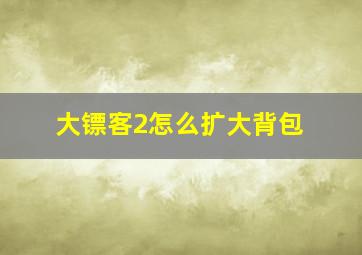 大镖客2怎么扩大背包